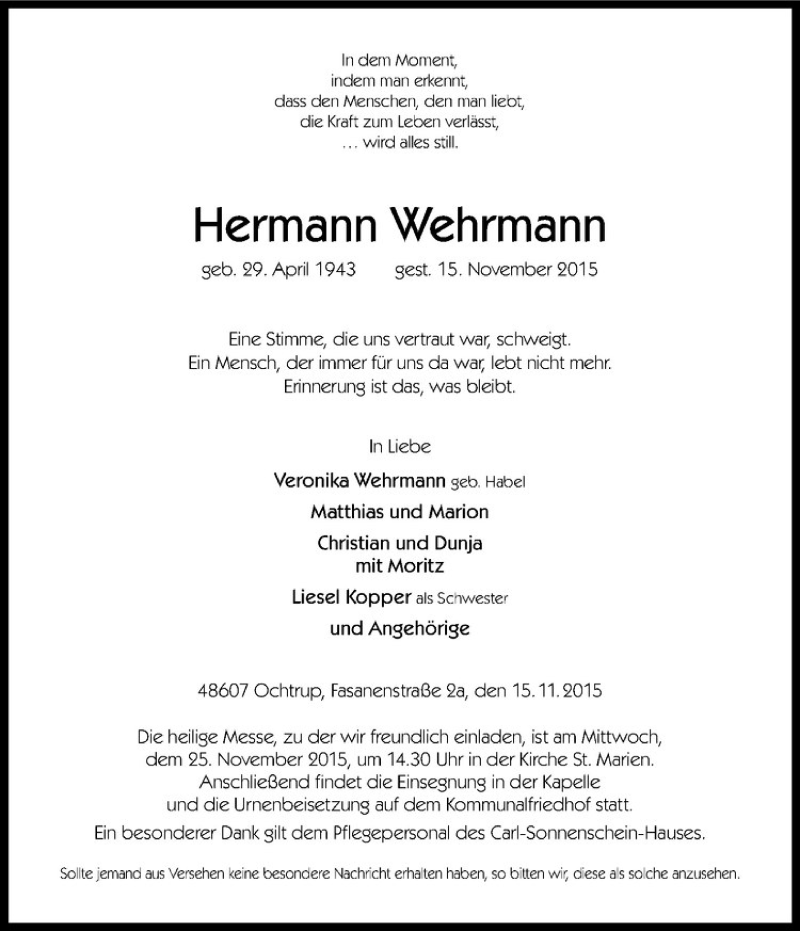 In dem Moment,
indem man erkennt,
dass den Menschen, den man liebt,
die Kraft zum Leben verlässt,
… wird alles still.

Hermann Wehrmann

geb. 29. April 1943 gest. 15. November 2015

Eine Stimme, die uns vertraut war, schweigt.
Ein Mensch, der immer für uns da war, lebt nicht mehr.
Erinnerung ist das, was bleibt.

In Liebe

Veronika Wehrmann geb. Habel

Matthias und Marion

Christian und Dunja
mit Moritz

Liesel Kopper als Schwester

und Angehörige

48607 Ochtrup, Fasanenstraße 2a, den 15. 11. 2015

Die heilige Messe, zu der wir freundlich einladen, ist am Mittwoch, dem 25. November 2015, um 14.30 Uhr in der Kirche St. Marien. Anschließend findet die Einsegnung in der Kapelle und die Urnenbeisetzung auf dem Kommunalfriedhof statt.
Ein besonderer Dank gilt dem Pflegepersonal des Carl-Sonnenschein-Hauses.

Sollte jemand aus Versehen keine besondere Nachricht erhalten haben, so bitten wir, diese als solche anzusehen.